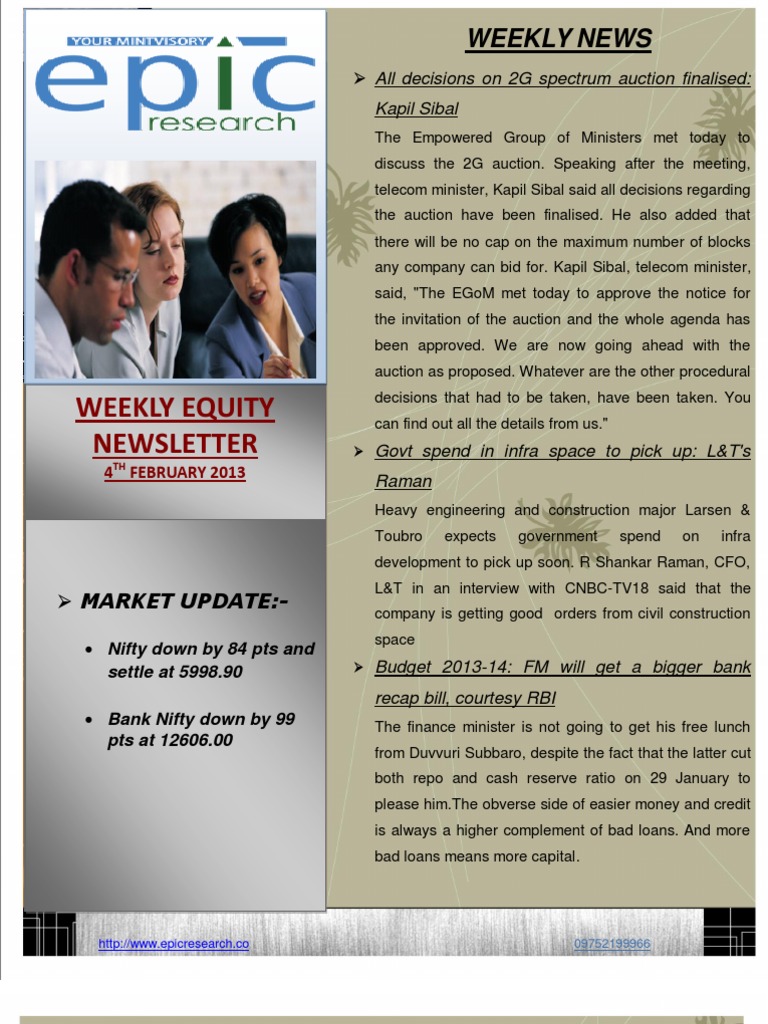 YOUR MINTVISORY
epic
research

WEEKLY EQUITY NEWSLETTER
4$^{TH}$ FEBRUARY 2013

➢ MARKET UPDATE:-

• Nifty down by 84 pts and settle at 5998.90

• Bank Nifty down by 99 pts at 12606.00

WEEKLY NEWS

➢ All decisions on 2G spectrum auction finalised: Kapil Sibal

The Empowered Group of Ministers met today to discuss the 2G auction. Speaking after the meeting, telecom minister, Kapil Sibal said all decisions regarding the auction have been finalised. He also added that there will be no cap on the maximum number of blocks any company can bid for. Kapil Sibal, telecom minister, said, "The EGoM met today to approve the notice for the invitation of the auction and the whole agenda has been approved. We are now going ahead with the auction as proposed. Whatever are the other procedural decisions that had to be taken, have been taken. You can find out all the details from us."

➢ Govt spend in infra space to pick up: L&T's Raman

Heavy engineering and construction major Larsen & Toubro expects government spend on infra development to pick up soon. R Shankar Raman, CFO, L&T in an interview with CNBC-TV18 said that the company is getting good orders from civil construction space

➢ Budget 2013-14: FM will get a bigger bank recap bill, courtesy RBI

The finance minister is not going to get his free lunch from Duvvuri Subbaro, despite the fact that the latter cut both repo and cash reserve ratio on 29 January to please him.The obverse side of easier money and credit is always a higher complement of bad loans. And more bad loans means more capital.

http://www.epicresearch.co
09752199966